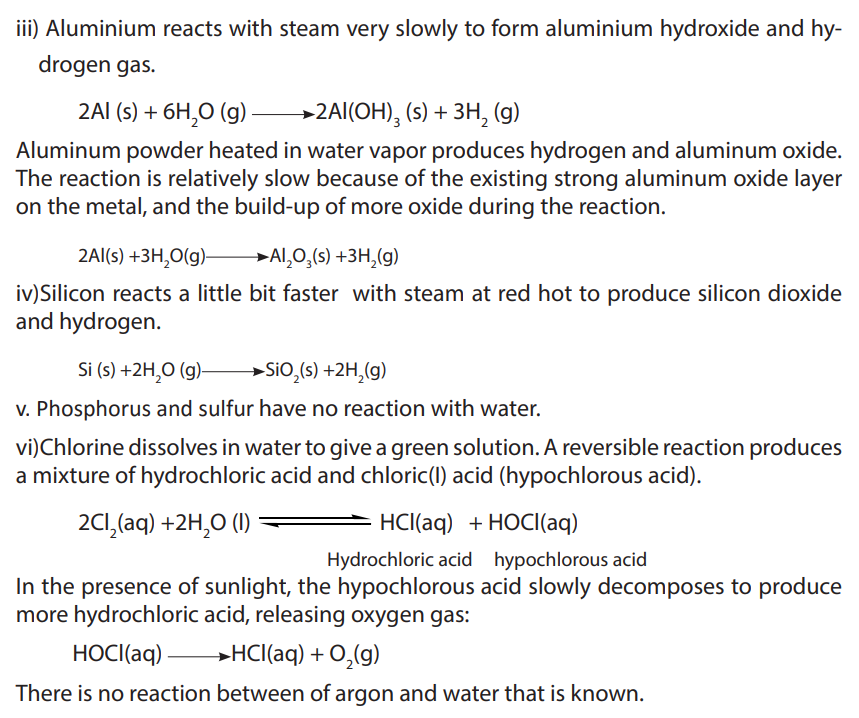 iii) Aluminium reacts with steam very slowly to form aluminium hydroxide and hydrogen gas.

$2Al (s) + 6H_2O (g) \longrightarrow 2Al(OH)_3 (s) + 3H_2 (g)$

Aluminum powder heated in water vapor produces hydrogen and aluminum oxide. The reaction is relatively slow because of the existing strong aluminum oxide layer on the metal, and the build-up of more oxide during the reaction.

$2Al(s) + 3H_2O(g) \longrightarrow Al_2O_3(s) + 3H_2(g)$

iv)Silicon reacts a little bit faster with steam at red hot to produce silicon dioxide and hydrogen.

$Si (s) + 2H_2O (g) \longrightarrow SiO_2(s) + 2H_2(g)$

v. Phosphorus and sulfur have no reaction with water.

vi)Chlorine dissolves in water to give a green solution. A reversible reaction produces a mixture of hydrochloric acid and chloric(I) acid (hypochlorous acid).

$2Cl_2(aq) + 2H_2O (l) \rightleftharpoons HCl(aq) + HOCl(aq)$

Hydrochloric acid hypochlorous acid

In the presence of sunlight, the hypochlorous acid slowly decomposes to produce more hydrochloric acid, releasing oxygen gas:

$HOCl(aq) \longrightarrow HCl(aq) + O_2(g)$

There is no reaction between of argon and water that is known.